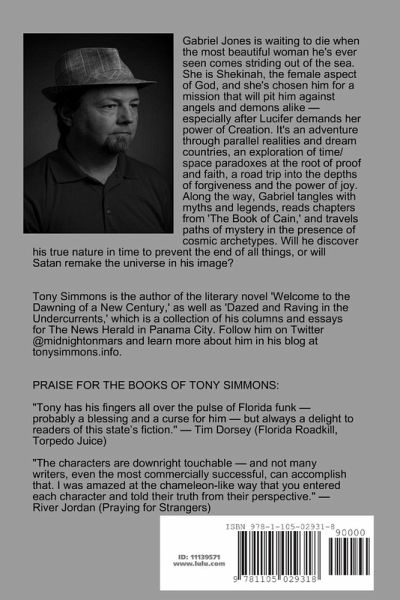 Gabriel Jones is waiting to die when the most beautiful woman he's ever seen comes striding out of the sea. She is Shekinah, the female aspect of God, and she's chosen him for a mission that will pit him against angels and demons alike — especially after Lucifer demands her power of Creation. It's an adventure through parallel realities and dream countries, an exploration of time/space paradoxes at the root of proof and faith, a road trip into the depths of forgiveness and the power of joy. Along the way, Gabriel tangles with myths and legends, reads chapters from 'The Book of Cain,' and travels paths of mystery in the presence of cosmic archetypes. Will he discover his true nature in time to prevent the end of all things, or will Satan remake the universe in his image?

Tony Simmons is the author of the literary novel 'Welcome to the Dawning of a New Century,' as well as 'Dazed and Raving in the Undercurrents,' which is a collection of his columns and essays for The News Herald in Panama City. Follow him on Twitter @midnightonmars and learn more about him in his blog at tonysimmons.info.

PRAISE FOR THE BOOKS OF TONY SIMMONS:

"Tony has his fingers all over the pulse of Florida funk — probably a blessing and a curse for him — but always a delight to readers of this state's fiction." — Tim Dorsey (Florida Roadkill, Torpedo Juice)

"The characters are downright touchable — and not many writers, even the most commercially successful, can accomplish that. I was amazed at the chameleon-like way that you entered each character and told their truth from their perspective." — River Jordan (Praying for Strangers)

ISBN 978-1-105-02931-8

90000

ID: 11139571
www.lulu.com

9 781105 029318